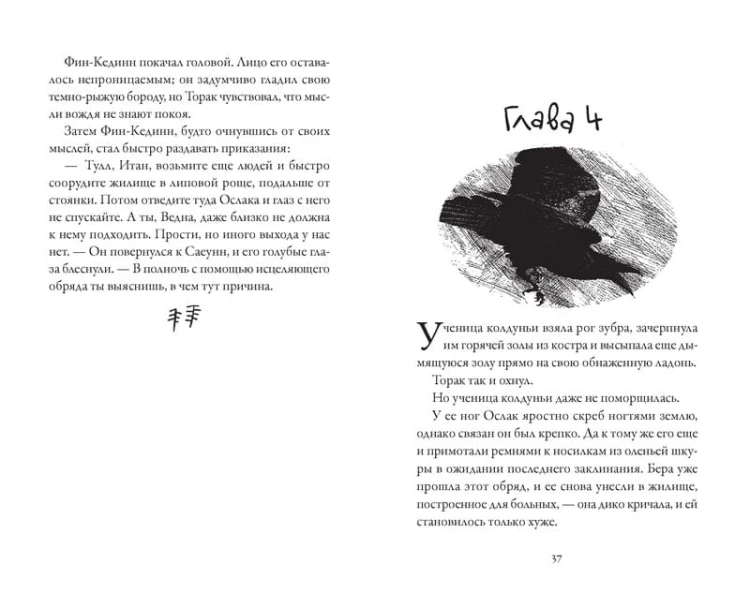 Фин-Кединн покачал головой. Лицо его оставалось непроницаемым; он задумчиво гладил свою темно-рыжую бороду, но Торак чувствовал, что мысли вождя не знают покоя.

Затем Фин-Кединн, будто очнувшись от своих мыслей, стал быстро раздавать приказания:

— Тулл, Итан, возьмите еще людей и быстро соорудите жилище в липовой роще, подальше от стоянки. Потом отведите туда Ослака и глаз с него не спускайте. А ты, Ведна, даже близко не должна к нему подходить. Прости, но иного выхода у нас нет. — Он повернулся к Саеунн, и его голубые глаза блеснули. — В полночь с помощью исцеляющего обряда ты выяснишь, в чем тут причина.

Глава 4

Ученица колдуньи взяла рог зубра, зачерпнула им горячей золы из костра и высыпала еще дымящуюся золу прямо на свою обнаженную ладонь.

Торак так и охнул.

Но ученица колдуньи даже не поморщилась.

У ее ног Ослак яростно скреб ногтями землю, однако связан он был крепко. Да к тому же его еще и примотали ремнями к носилкам из оленьей шкуры в ожидании последнего заклинания. Бера уже прошла этот обряд, и ее снова унесли в жилище, построенное для больных, — она дико кричала, и ей становилось только хуже.

37